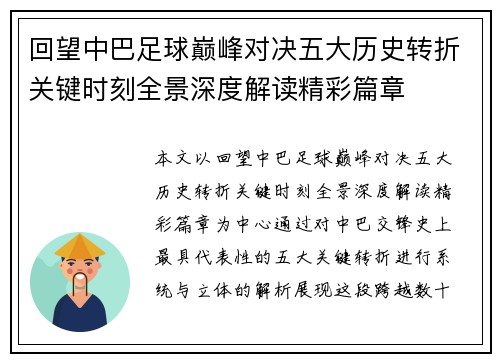 回望中巴足球巅峰对决五大历史转折关键时刻全景深度解读精彩篇章

本文以回望中巴足球巅峰对决五大历史转折关键时刻全景深度解读精彩篇章为中心通过对中巴交锋史上最具代表性的五大关键转折进行系统与立体的解析展现这段跨越数十